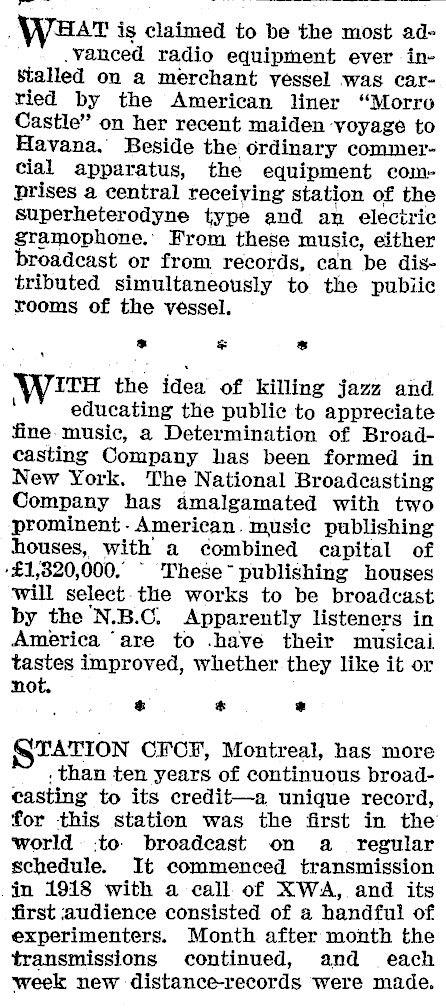 WHAT is claimed to be the most advanced radio equipment ever installed on a merchant vessel was carried by the American liner "Morro Castle" on her recent maiden voyage to Havana. Beside the ordinary commercial apparatus, the equipment comprises a central receiving station of the superheterodyne type and an electric gramophone. From these music, either broadcast or from records, can be distributed simultaneously to the pubiic rooms of the vessel.

* * *

WITH the idea of killing jazz and educating the public to appreciate fine music, a Determination of Broadcasting Company has been formed in New York. The National Broadcasting Company has amalgamated with two prominent American music publishing houses, with a combined capital of £1,320,000. These publishing houses will select the works to be broadcast by the N.B.C. Apparently listeners in America are to have their musicai tastes improved, whether they like it or not.

* * *

STATION CFCF, Montreal, has more than ten years of continuous broadcasting to its credit—a unique record, for this station was the first in the world to broadcast on a regular schedule. It commenced transmission in 1918 with a call of XWA, and its first audience consisted of a handful of experimenters. Month after month the transmissions continued, and each week new distance-records were made.